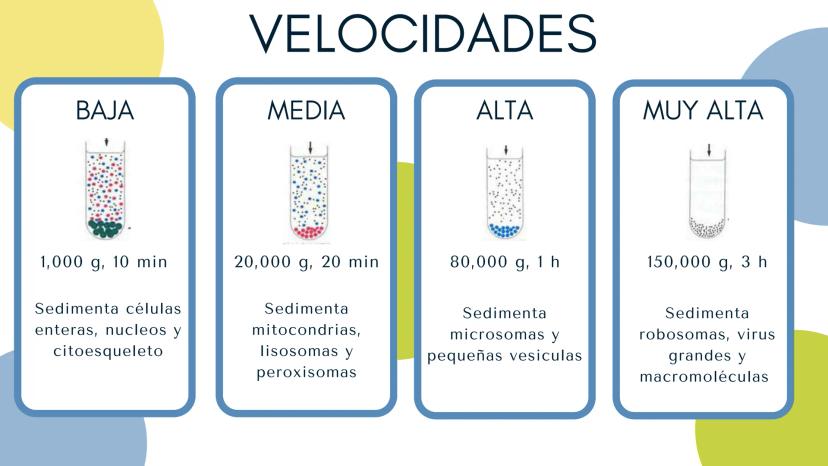 VELOCIDADES

BAJA

1,000 g, 10 min

Sedimenta células enteras, nucleos y citoesqueleto

MEDIA

20,000 g, 20 min

Sedimenta mitocondrias, lisosomas y peroxisomas

ALTA

80,000 g, 1 h

Sedimenta microsomas y pequeñas vesiculas

MUY ALTA

150,000 g, 3 h

Sedimenta robosomas, virus grandes y macromoléculas